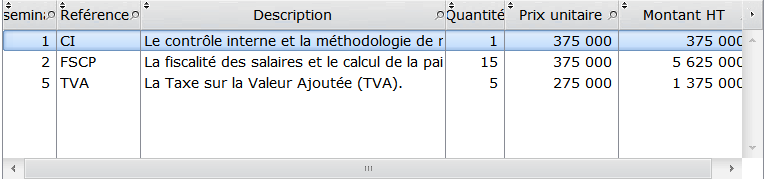 | semin | Référence | Description | Quantité | Prix unitaire | Montant HT |
|---|---|---|---|---|---|
| 1 | CI | Le contrôle interne et la méthodologie de r | 1 | 375 000 | 375 000 |
| 2 | FSCP | La fiscalité des salaires et le calcul de la pai | 15 | 375 000 | 5 625 000 |
| 5 | TVA | La Taxe sur la Valeur Ajoutée (TVA). | 5 | 275 000 | 1 375 000 |